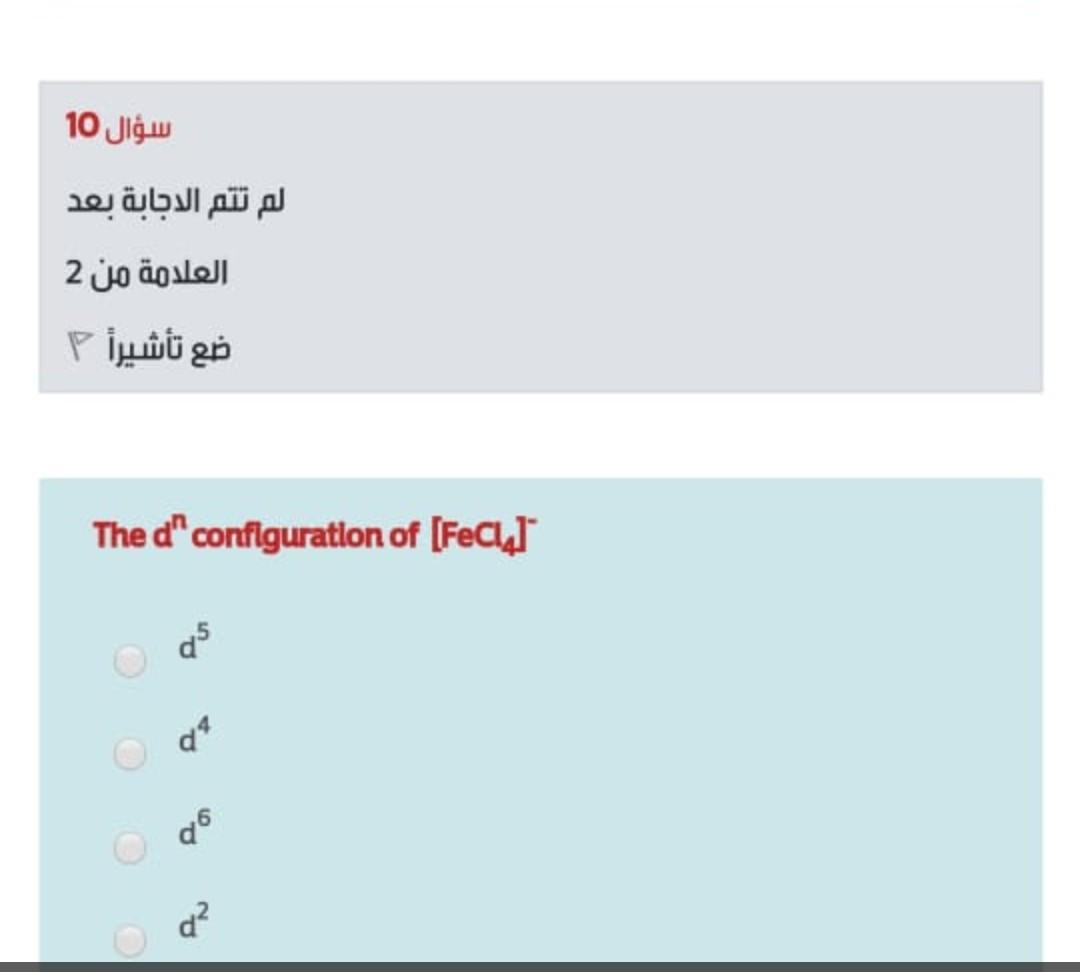 سؤال 10

لم تتم الاجابة بعد

العلامة من 2

ضع تأشيراً

The $d^n$ configuration of $[FeCl_4]^-$

$d^5$

$d^4$

$d^6$

$d^2$